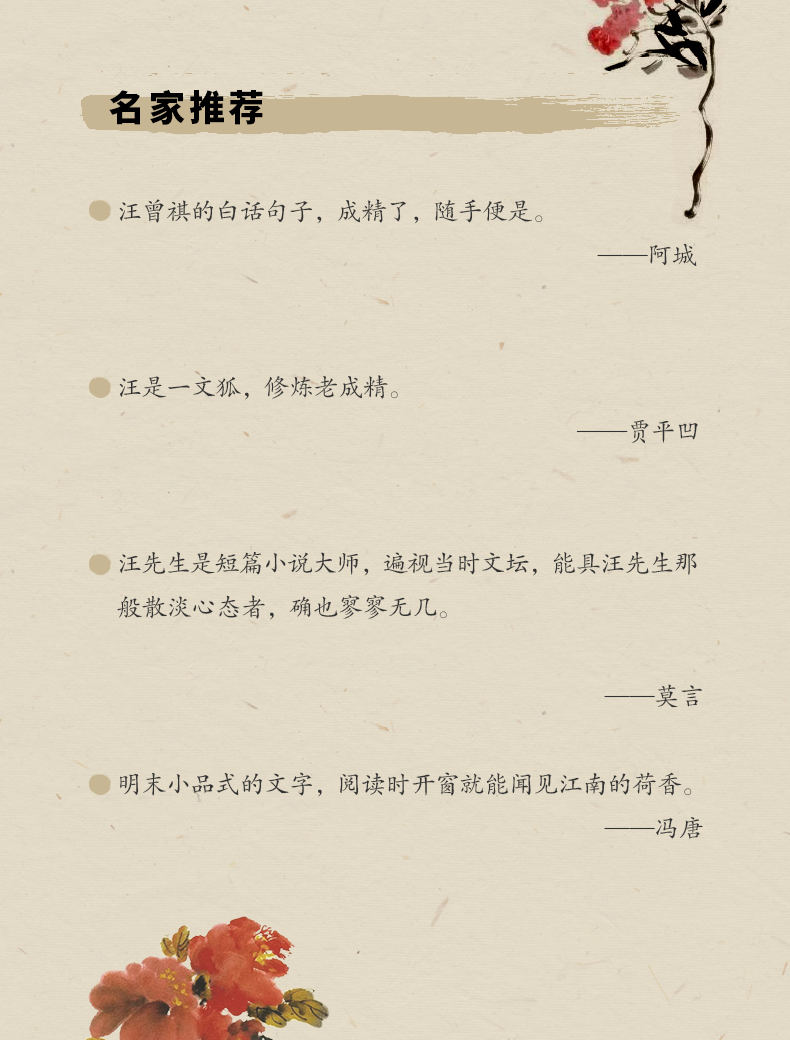 名家推荐

• 汪曾祺的白话句子，成精了，随手便是。

——阿城

• 汪是一文狐，修炼老成精。

——贾平凹

• 汪先生是短篇小说大师，遍视当时文坛，能具汪先生那般散淡心态者，确也寥寥无几。

——莫言

• 明末小品式的文字，阅读时开窗就能闻见江南的荷香。

——冯唐